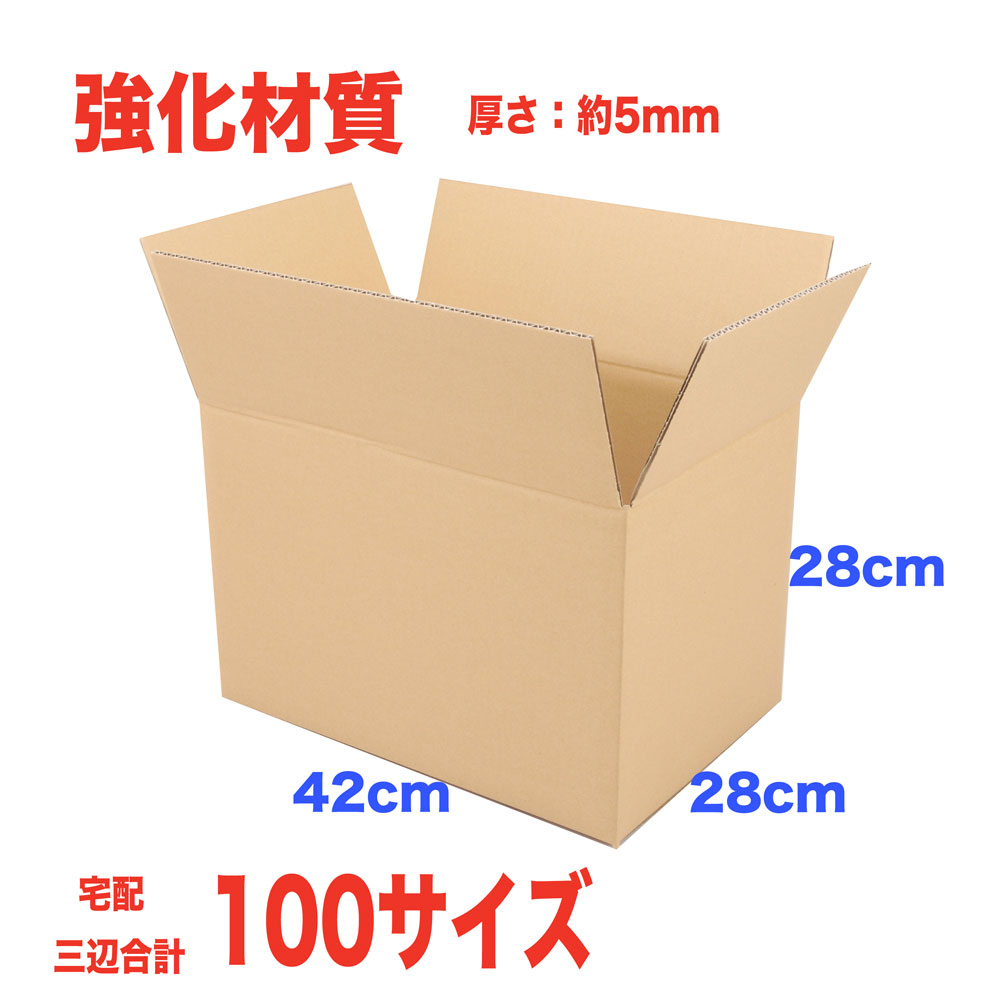 強化材質 厚さ：約5mm

28cm

42cm 28cm

宅配
三辺合計
100サイズ